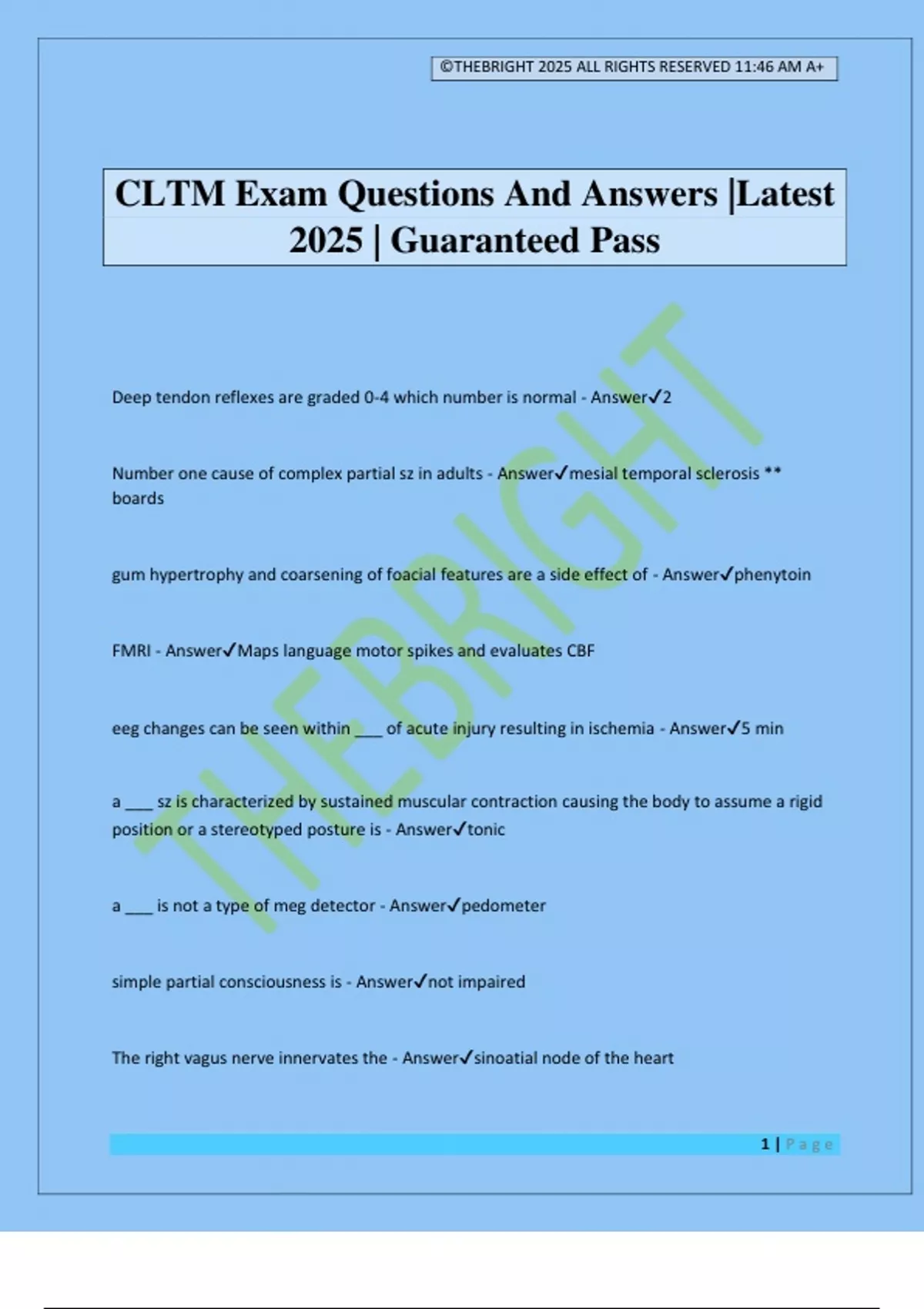 ©THEBRIGHT 2025 ALL RIGHTS RESERVED 11:46 AM A+

CLTM Exam Questions And Answers |Latest 2025 | Guaranteed Pass

THEBRIGHT

Deep tendon reflexes are graded 0-4 which number is normal - Answer✓2

Number one cause of complex partial sz in adults - Answer✓mesial temporal sclerosis ** boards

gum hypertrophy and coarsening of foacial features are a side effect of - Answer✓phenytoin

FMRI - Answer✓Maps language motor spikes and evaluates CBF

eeg changes can be seen within ___ of acute injury resulting in ischemia - Answer✓5 min

a ___ sz is characterized by sustained muscular contraction causing the body to assume a rigid position or a stereotyped posture is - Answer✓tonic

a ___ is not a type of meg detector - Answer✓pedometer

simple partial consciousness is - Answer✓not impaired

The right vagus nerve innervates the - Answer✓sinoatial node of the heart

1 | Page